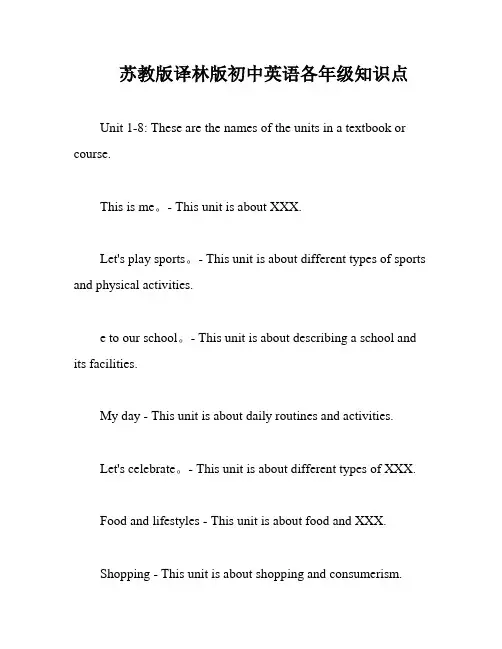 苏教版译林版初中英语各年级知识点

Unit 1-8: These are the names of the units in a textbook or course.

This is me。- This unit is about XXX.

Let's play sports。- This unit is about different types of sports and physical activities.

e to our school。- This unit is about describing a school and its facilities.

My day - This unit is about daily routines and activities.

Let's celebrate。- This unit is about different types of XXX.

Food and lifestyles - This unit is about food and XXX.

Shopping - This unit is about shopping and consumerism.